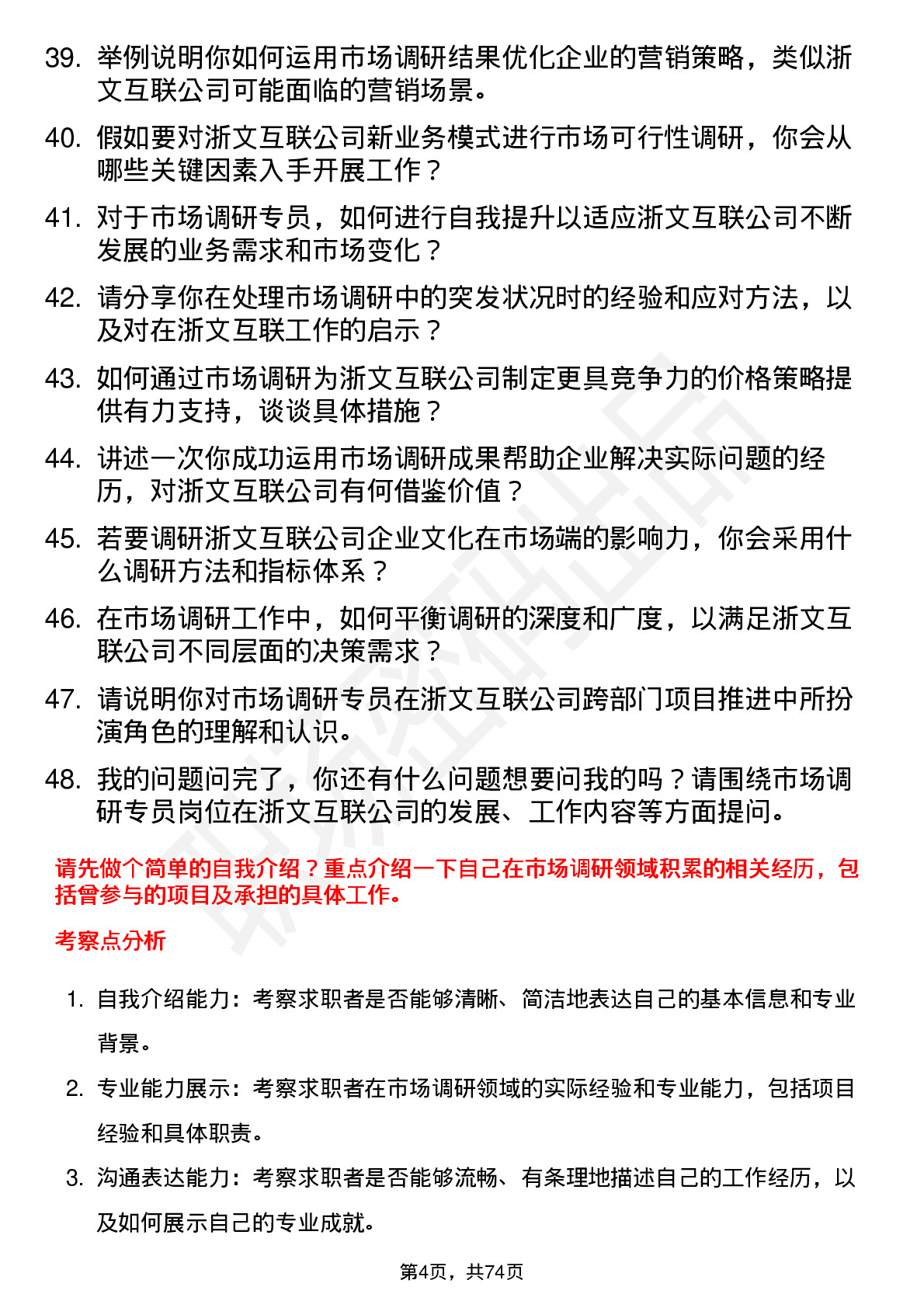 39. 举例说明你如何运用市场调研结果优化企业的营销策略，类似浙文互联公司可能面临的营销场景。

40. 假如要对浙文互联公司新业务模式进行市场可行性调研，你会从哪些关键因素入手开展工作？

41. 对于市场调研专员，如何进行自我提升以适应浙文互联公司不断发展的业务需求和市场变化？

42. 请分享你在处理市场调研中的突发状况时的经验和应对方法，以及对在浙文互联工作的启示？

43. 如何通过市场调研为浙文互联公司制定更具竞争力的价格策略提供有力支持，谈谈具体措施？

44. 讲述一次你成功运用市场调研成果帮助企业解决实际问题的经历，对浙文互联公司有何借鉴价值？

45. 若要调研浙文互联公司企业文化在市场端的影响力，你会采用什么调研方法和指标体系？

46. 在市场调研工作中，如何平衡调研的深度和广度，以满足浙文互联公司不同层面的决策需求？

47. 请说明你对市场调研专员在浙文互联公司跨部门项目推进中所扮演角色的理解和认识。

48. 我的问题问完了，你还有什么问题想要问我的吗？请围绕市场调研专员岗位在浙文互联公司的发展、工作内容等方面提问。

请先做个简单的自我介绍？重点介绍一下自己在市场调研领域积累的相关经历，包括曾参与的项目及承担的具体工作。

考察点分析

1. 自我介绍能力：考察求职者是否能够清晰、简洁地表达自己的基本信息和专业背景。

2. 专业能力展示：考察求职者在市场调研领域的实际经验和专业能力，包括项目经验和具体职责。

3. 沟通表达能力：考察求职者是否能够流畅、有条理地描述自己的工作经历，以及如何展示自己的专业成就。

第4页，共74页